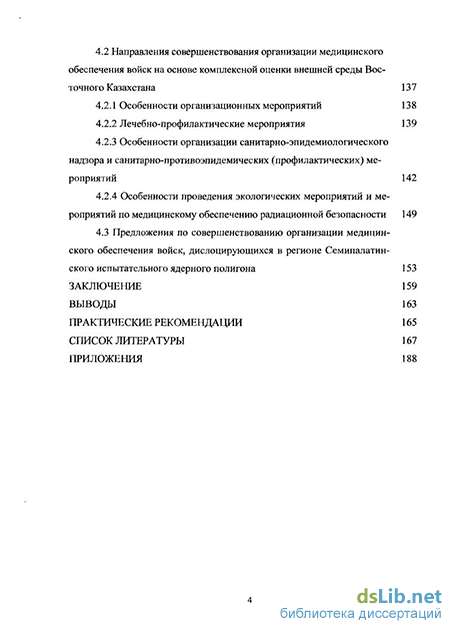 4.2 Направления совершенствования организации медицинского обеспечения войск на основе комплексной оценки внешней среды Восточного Казахстана 137

4.2.1 Особенности организационных мероприятий 138

4.2.2 Лечебно-профилактические мероприятия 139

4.2.3 Особенности организации санитарно-эпидемиологического надзора и санитарно-противоэпидемических (профилактических) мероприятий 142

4.2.4 Особенности проведения экологических мероприятий и мероприятий по медицинскому обеспечению радиационной безопасности 149

4.3 Предложения по совершенствованию организации медицинского обеспечения войск, дислоцирующихся в регионе Семипалатинского испытательного ядерного полигона 153

ЗАКЛЮЧЕНИЕ 159

ВЫВОДЫ 163

ПРАКТИЧЕСКИЕ РЕКОМЕНДАЦИИ 165

СПИСОК ЛИТЕРАТУРЫ 167

ПРИЛОЖЕНИЯ 188

4

dsLib.net
библиотека диссертаций